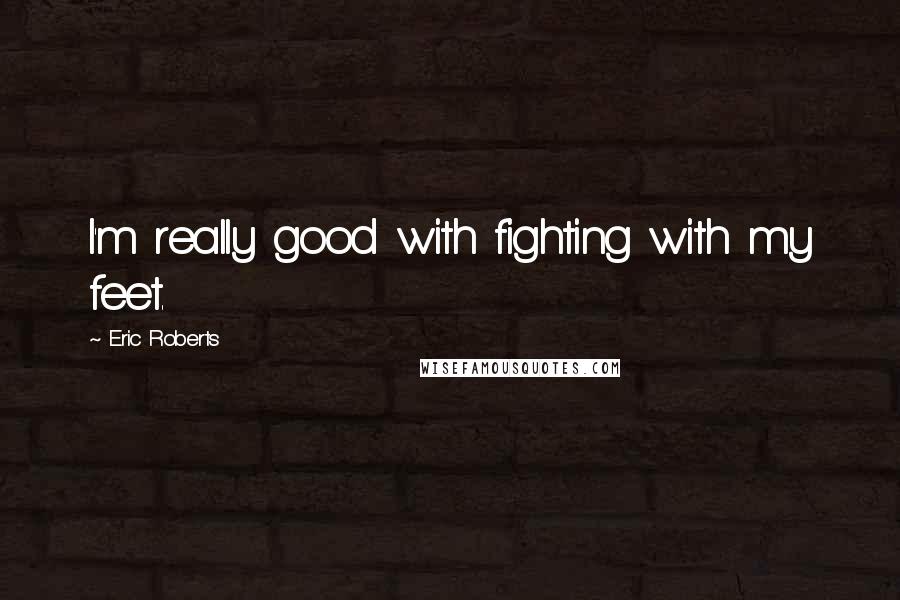 I'm really good with fighting with my feet.

~ Eric Roberts

WISEFAMOUSQUOTES.COM